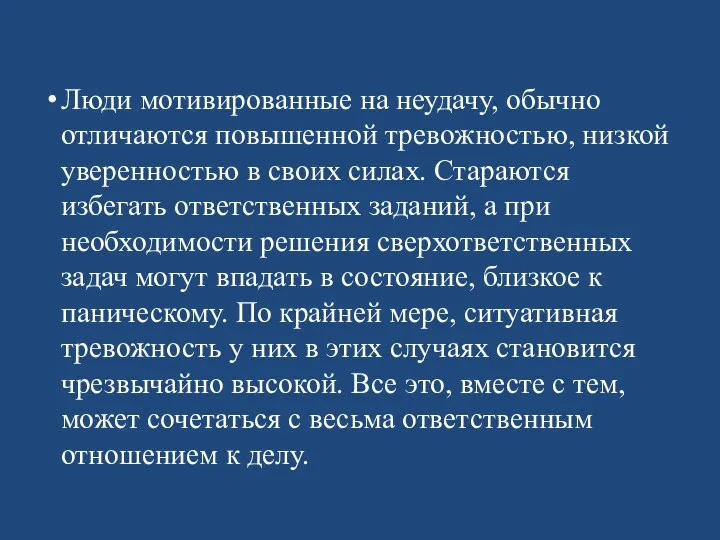 • Люди мотивированные на неудачу, обычно отличаются повышенной тревожностью, низкой уверенностью в своих силах. Стараются избегать ответственных заданий, а при необходимости решения сверхответственных задач могут впадать в состояние, близкое к паническому. По крайней мере, ситуативная тревожность у них в этих случаях становится чрезвычайно высокой. Все это, вместе с тем, может сочетаться с весьма ответственным отношением к делу.